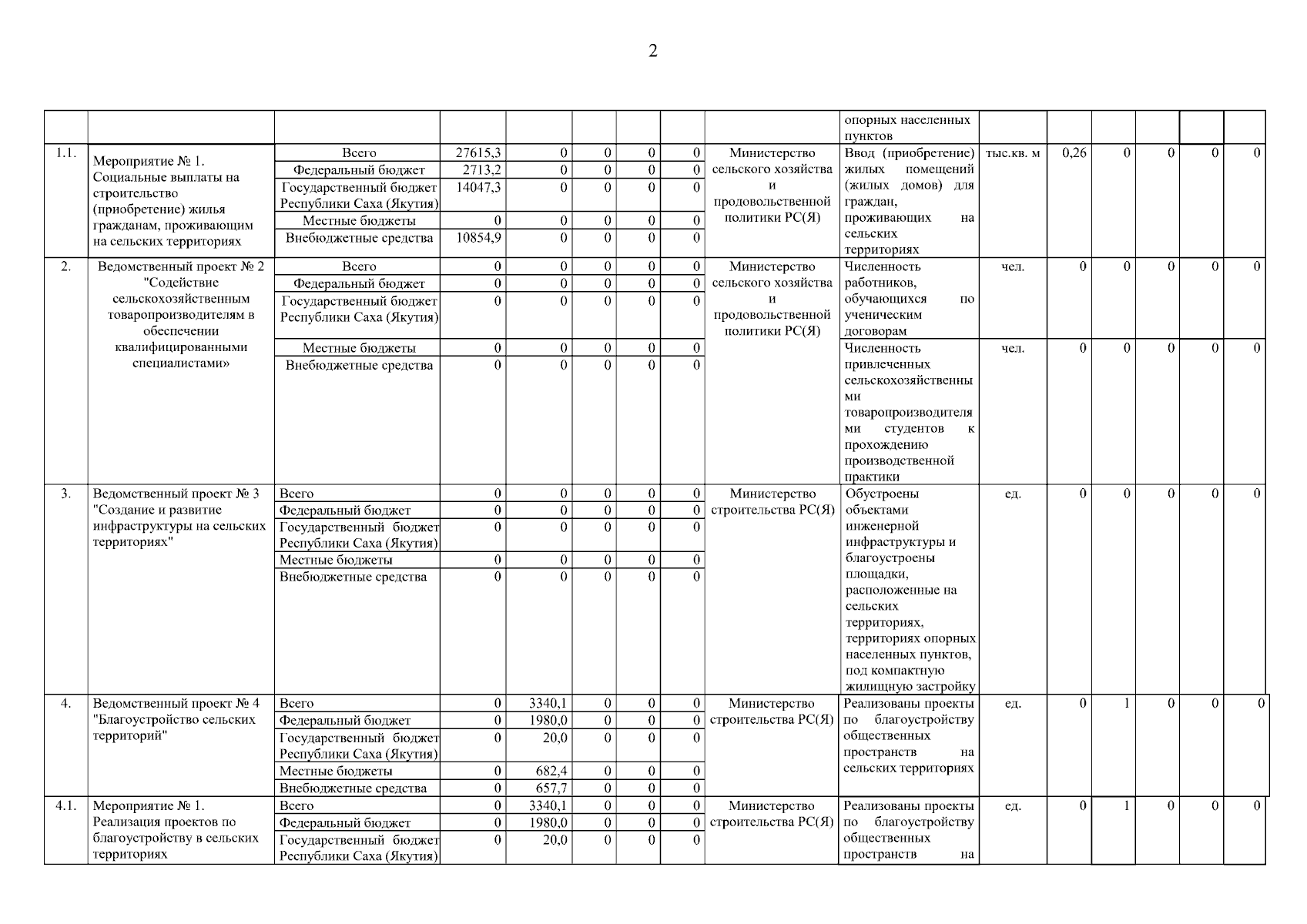 2

| | | | | | | | | | | | | | | | |
|---|---|---|---|---|---|---|---|---|---|---|---|---|---|---|---|
| | | | | | | | | | опорных населенных пунктов | | | | | | |
| 1.1. | Мероприятие № 1. Социальные выплаты на строительство (приобретение) жилья гражданам, проживающим на сельских территориях | Всего | 27615,3 | 0 | 0 | 0 | 0 | Министерство сельского хозяйства и продовольственной политики РС(Я) | Ввод (приобретение) жилых помещений (жилых домов) для граждан, проживающих на сельских территориях | тыс.кв. м | 0,26 | 0 | 0 | 0 | 0 |
| | | Федеральный бюджет | 2713,2 | 0 | 0 | 0 | 0 | | | | | | | | |
| | | Государственный бюджет Республики Саха (Якутия) | 14047,3 | 0 | 0 | 0 | 0 | | | | | | | | |
| | | Местные бюджеты | 0 | 0 | 0 | 0 | 0 | | | | | | | | |
| | | Внебюджетные средства | 10854,9 | 0 | 0 | 0 | 0 | | | | | | | | |
| 2. | Ведомственный проект № 2 "Содействие сельскохозяйственным товаропроизводителям в обеспечении квалифицированными специалистами» | Всего | 0 | 0 | 0 | 0 | 0 | Министерство сельского хозяйства и продовольственной политики РС(Я) | Численность работников, обучающихся по ученическим договорам | чел. | 0 | 0 | 0 | 0 | 0 |
| | | Федеральный бюджет | 0 | 0 | 0 | 0 | 0 | | | | | | | | |
| | | Государственный бюджет Республики Саха (Якутия) | 0 | 0 | 0 | 0 | 0 | | | | | | | | |
| | | Местные бюджеты | 0 | 0 | 0 | 0 | 0 | | Численность привлеченных сельскохозяйственными товаропроизводителями студентов к прохождению производственной практики | чел. | 0 | 0 | 0 | 0 | 0 |
| | | Внебюджетные средства | 0 | 0 | 0 | 0 | 0 | | | | | | | | |
| 3. | Ведомственный проект № 3 "Создание и развитие инфраструктуры на сельских территориях" | Всего | 0 | 0 | 0 | 0 | 0 | Министерство строительства РС(Я) | Обустроены объектами инженерной инфраструктуры и благоустроены площадки, расположенные на сельских территориях, территориях опорных населенных пунктов, под компактную жилищную застройку | ед. | 0 | 0 | 0 | 0 | 0 |
| | | Федеральный бюджет | 0 | 0 | 0 | 0 | 0 | | | | | | | | |
| | | Государственный бюджет Республики Саха (Якутия) | 0 | 0 | 0 | 0 | 0 | | | | | | | | |
| | | Местные бюджеты | 0 | 0 | 0 | 0 | 0 | | | | | | | | |
| | | Внебюджетные средства | 0 | 0 | 0 | 0 | 0 | | | | | | | | |
| 4. | Ведомственный проект № 4 "Благоустройство сельских территорий" | Всего | 0 | 3340,1 | 0 | 0 | 0 | Министерство строительства РС(Я) | Реализованы проекты по благоустройству общественных пространств на сельских территориях | ед. | 0 | 1 | 0 | 0 | 0 |
| | | Федеральный бюджет | 0 | 1980,0 | 0 | 0 | 0 | | | | | | | | |
| | | Государственный бюджет Республики Саха (Якутия) | 0 | 20,0 | 0 | 0 | 0 | | | | | | | | |
| | | Местные бюджеты | 0 | 682,4 | 0 | 0 | 0 | | | | | | | | |
| | | Внебюджетные средства | 0 | 657,7 | 0 | 0 | 0 | | | | | | | | |
| 4.1. | Мероприятие № 1. Реализация проектов по благоустройству в сельских территориях | Всего | 0 | 3340,1 | 0 | 0 | 0 | Министерство строительства РС(Я) | Реализованы проекты по благоустройству общественных пространств на | ед. | 0 | 1 | 0 | 0 | 0 |
| | | Федеральный бюджет | 0 | 1980,0 | 0 | 0 | 0 | | | | | | | | |
| | | Государственный бюджет Республики Саха (Якутия) | 0 | 20,0 | 0 | 0 | 0 | | | | | | | | |